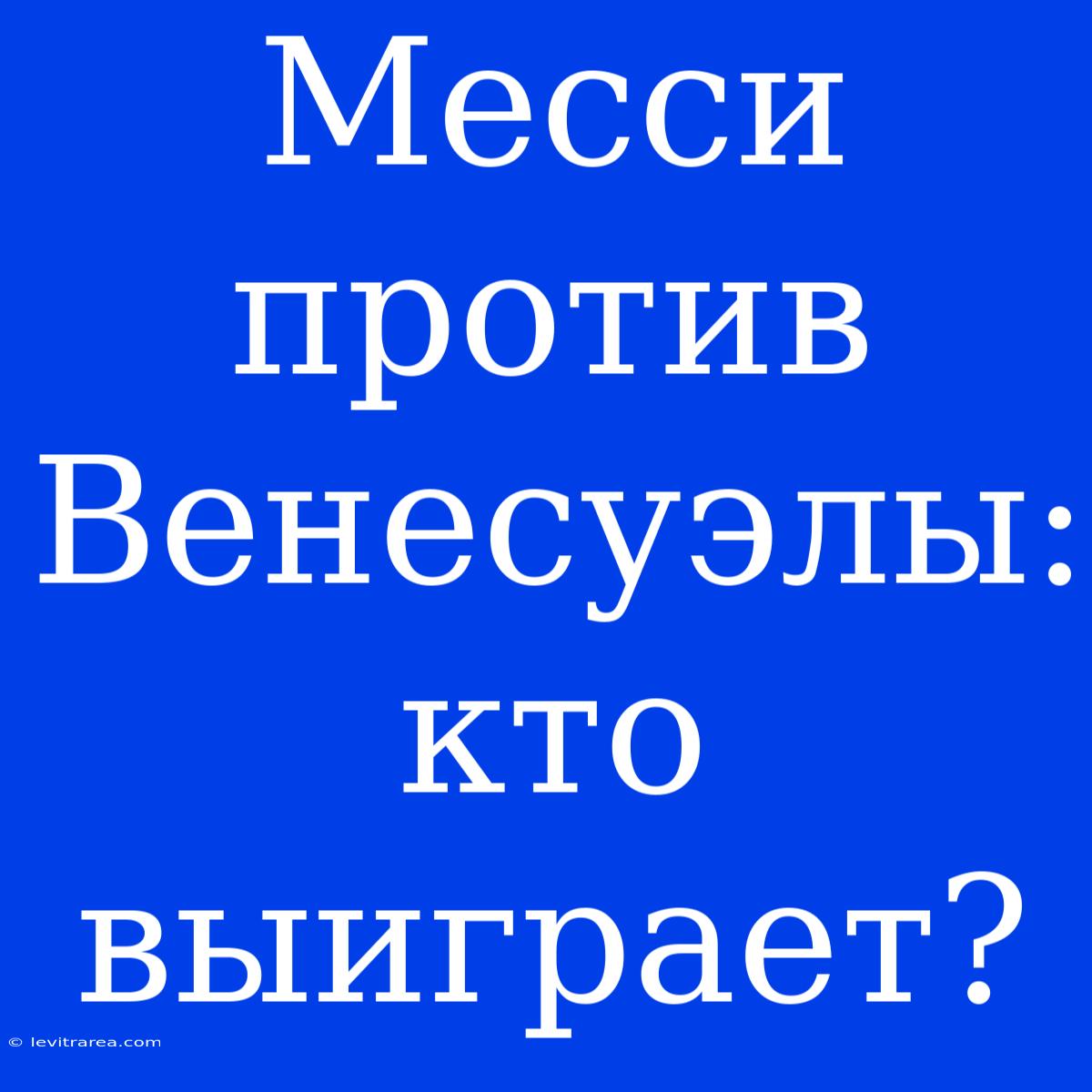 Месси против Венесуэлы: кто выиграет?

© levitrarea.com